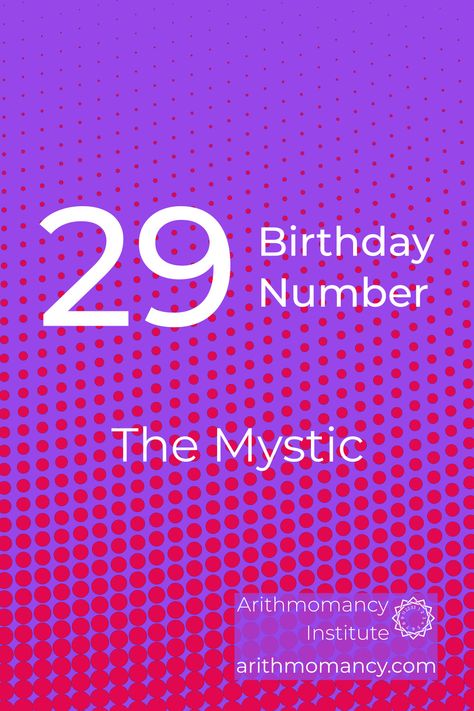 29 Birthday Number

The Mystic

Arithmomancy Institute
arithmomancy.com